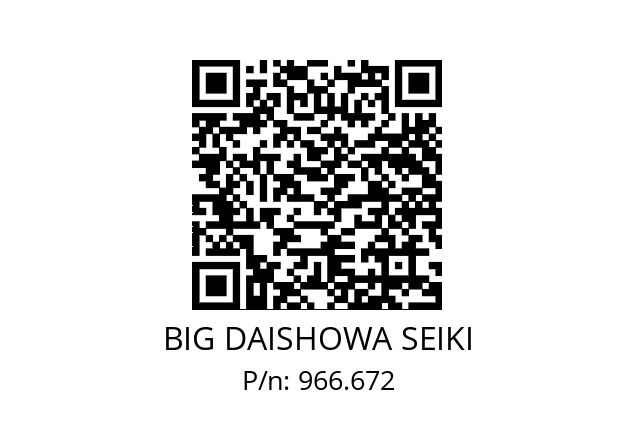 BIG DAISHOWA SEIKI
P/n: 966.672